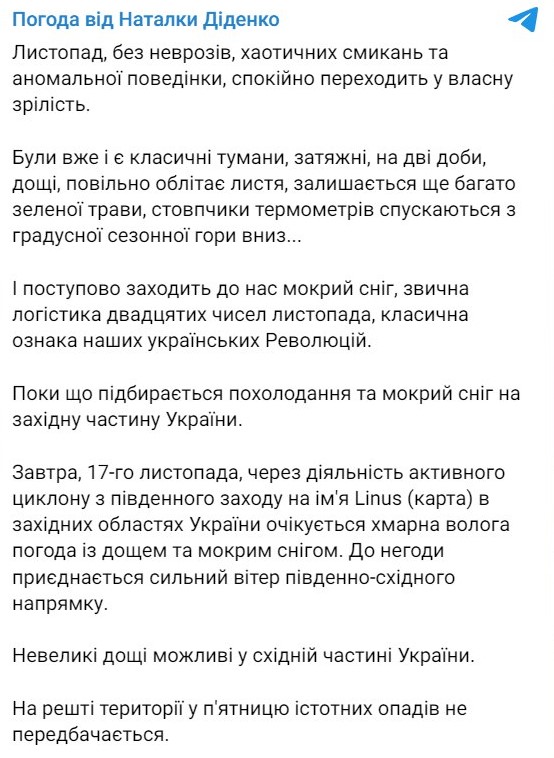 Погода від Наталки Діденко

Листопад, без неврозів, хаотичних смикань та аномальної поведінки, спокійно переходить у власну зрілість.

Були вже і є класичні тумани, затяжні, на дві доби, дощі, повільно облітає листя, залишається ще багато зеленої трави, стовпчики термометрів спускаються з градусної сезонної гори вниз...

І поступово заходить до нас мокрий сніг, звична логістика двадцятих чисел листопада, класична ознака наших українських Революцій.

Поки що підбирається похолодання та мокрий сніг на західну частину України.

Завтра, 17-го листопада, через діяльність активного циклону з південного заходу на ім'я Linus (карта) в західних областях України очікується хмарна волога погода із дощем та мокрим снігом. До негоди приєднається сильний вітер південно-східного напрямку.

Невеликі дощі можливі у східній частині України.

На решті території у п'ятницю істотних опадів не передбачається.